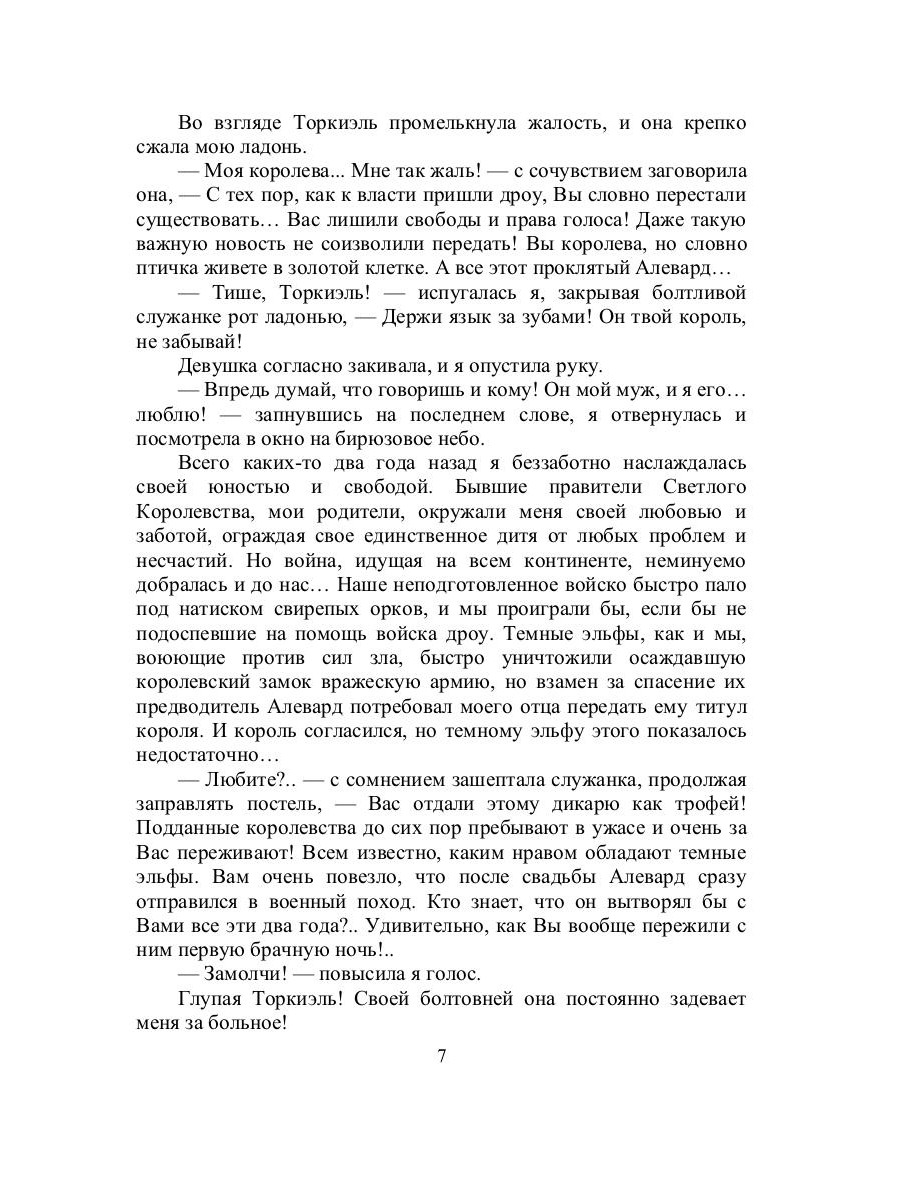 Во взгляде Торкиэль промелькнула жалость, и она крепко сжала мою ладонь.

— Моя королева... Мне так жаль! — с сочувствием заговорила она, — С тех пор, как к власти пришли дроу, Вы словно перестали существовать… Вас лишили свободы и права голоса! Даже такую важную новость не соизволили передать! Вы королева, но словно птичка живете в золотой клетке. А все этот проклятый Алевард…

— Тише, Торкиэль! — испугалась я, закрывая болтливой служанке рот ладонью, — Держи язык за зубами! Он твой король, не забывай!

Девушка согласно закивала, и я опустила руку.

— Впредь думай, что говоришь и кому! Он мой муж, и я его… люблю! — запнувшись на последнем слове, я отвернулась и посмотрела в окно на бирюзовое небо.

Всего каких-то два года назад я беззаботно наслаждалась своей юностью и свободой. Бывшие правители Светлого Королевства, мои родители, окружали меня своей любовью и заботой, ограждая свое единственное дитя от любых проблем и несчастий. Но война, идущая на всем континенте, неминуемо добралась и до нас… Наше неподготовленное войско быстро пало под натиском свирепых орков, и мы проиграли бы, если бы не подоспевшие на помощь войска дроу. Темные эльфы, как и мы, воюющие против сил зла, быстро уничтожили осаждавшую королевский замок вражескую армию, но взамен за спасение их предводитель Алевард потребовал моего отца передать ему титул короля. И король согласился, но темному эльфу этого показалось недостаточно…

— Любите?.. — с сомнением зашептала служанка, продолжая заправлять постель, — Вас отдали этому дикарю как трофей! Подданные королевства до сих пор пребывают в ужасе и очень за Вас переживают! Всем известно, каким нравом обладают темные эльфы. Вам очень повезло, что после свадьбы Алевард сразу отправился в военный поход. Кто знает, что он вытворял бы с Вами все эти два года?.. Удивительно, как Вы вообще пережили с ним первую брачную ночь!..

— Замолчи! — повысила я голос.

Глупая Торкиэль! Своей болтовней она постоянно задевает меня за больное!

7